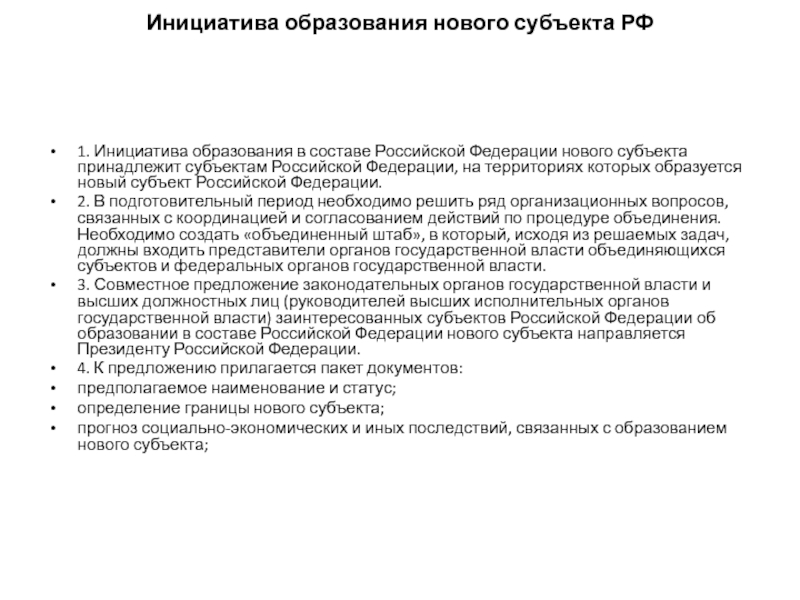 Инициатива образования нового субъекта РФ

• 1. Инициатива образования в составе Российской Федерации нового субъекта принадлежит субъектам Российской Федерации, на территориях которых образуется новый субъект Российской Федерации.
• 2. В подготовительный период необходимо решить ряд организационных вопросов, связанных с координацией и согласованием действий по процедуре объединения. Необходимо создать «объединенный штаб», в который, исходя из решаемых задач, должны входить представители органов государственной власти объединяющихся субъектов и федеральных органов государственной власти.
• 3. Совместное предложение законодательных органов государственной власти и высших должностных лиц (руководителей высших исполнительных органов государственной власти) заинтересованных субъектов Российской Федерации об образовании в составе Российской Федерации нового субъекта направляется Президенту Российской Федерации.
• 4. К предложению прилагается пакет документов:
• предполагаемое наименование и статус;
• определение границы нового субъекта;
• прогноз социально-экономических и иных последствий, связанных с образованием нового субъекта;